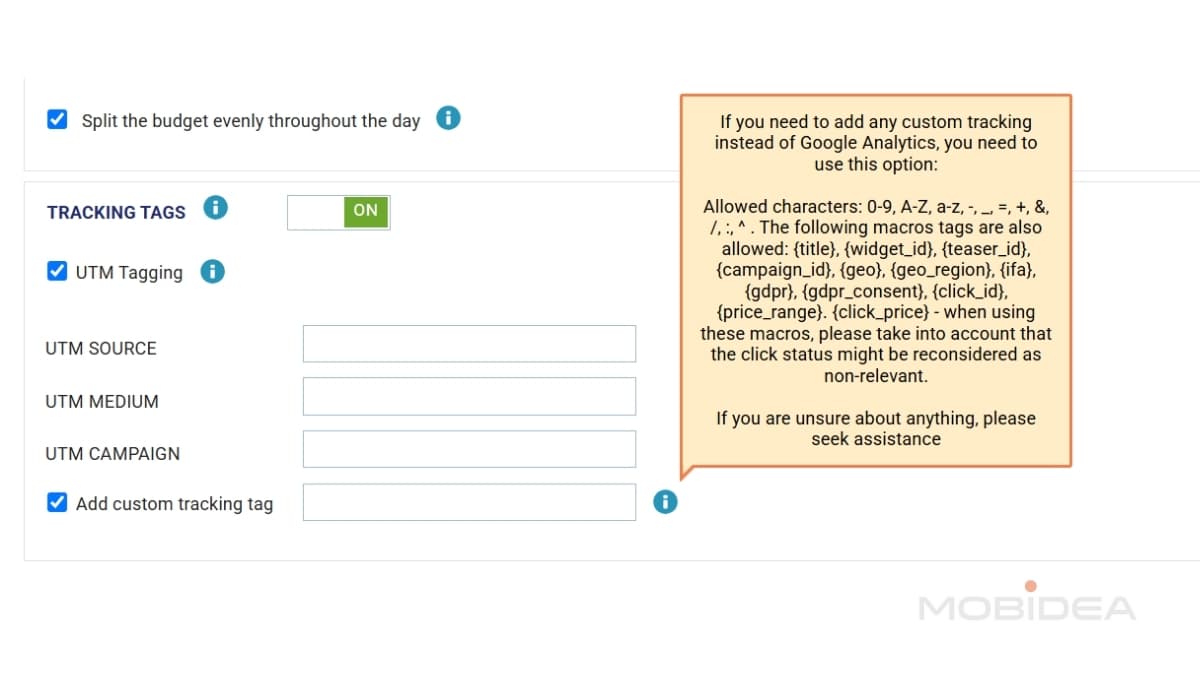 Split the budget evenly throughout the day

TRACKING TAGS

ON

UTM Tagging

UTM SOURCE

UTM MEDIUM

UTM CAMPAIGN

Add custom tracking tag

If you need to add any custom tracking instead of Google Analytics, you need to use this option:

Allowed characters: 0-9, A-Z, a-z, -, _, =, +, &, /, :, ^ . The following macros tags are also allowed: {title}, {widget_id}, {teaser_id}, {campaign_id}, {geo}, {geo_region}, {ifa}, {gdpr}, {gdpr_consent}, {click_id}, {price_range}. {click_price} - when using these macros, please take into account that the click status might be reconsidered as non-relevant.

If you are unsure about anything, please seek assistance

MOBIDEA